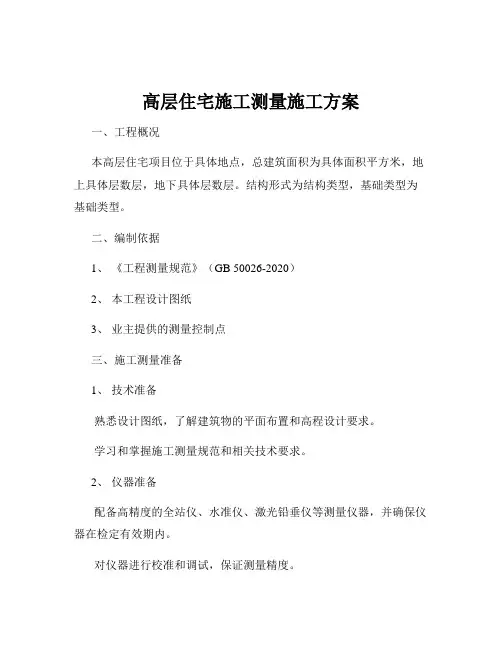 高层住宅施工测量施工方案

一、工程概况

本高层住宅项目位于具体地点，总建筑面积为具体面积平方米，地上具体层数层，地下具体层数层。结构形式为结构类型，基础类型为基础类型。

二、编制依据

1、《工程测量规范》（GB 50026-2020）

2、本工程设计图纸

3、业主提供的测量控制点

三、施工测量准备

1、技术准备

熟悉设计图纸，了解建筑物的平面布置和高程设计要求。

学习和掌握施工测量规范和相关技术要求。

2、仪器准备

配备高精度的全站仪、水准仪、激光铅垂仪等测量仪器，并确保仪器在检定有效期内。

对仪器进行校准和调试，保证测量精度。